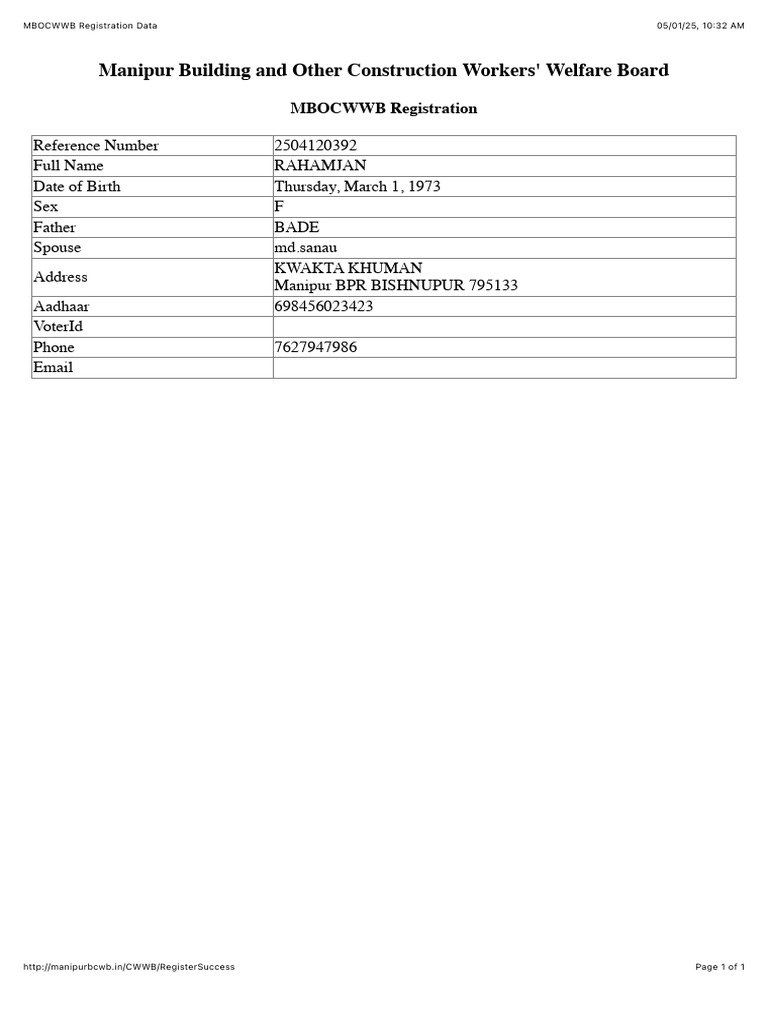 MBOCWWB Registration Data 05/01/25, 10:32 AM

Manipur Building and Other Construction Workers' Welfare Board

MBOCWWB Registration

| Reference Number | 2504120392 |
|---|---|
| Full Name | RAHAMJAN |
| Date of Birth | Thursday, March 1, 1973 |
| Sex | F |
| Father | BADE |
| Spouse | md.sanau |
| Address | KWAKTA KHUMAN Manipur BPR BISHNUPUR 795133 |
| Aadhaar | 698456023423 |
| VoterId | |
| Phone | 7627947986 |
| Email | |

http://manipurbcwb.in/CWWB/RegisterSuccess Page 1 of 1